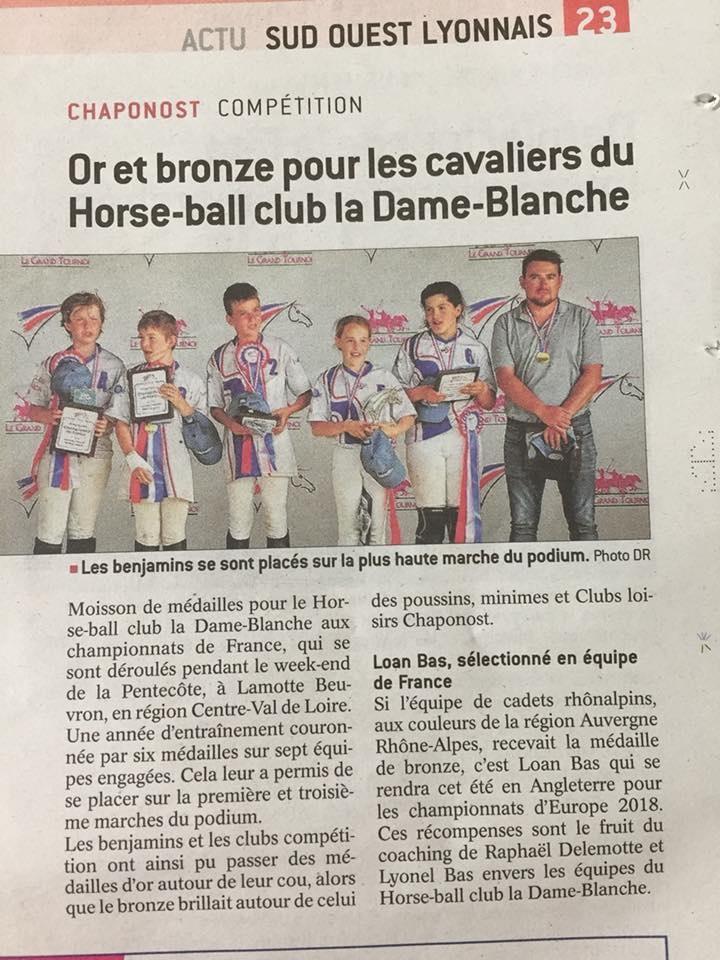 ACTU SUD OUEST LYONNAIS 23

CHAPONOST COMPÉTITION

Or et bronze pour les cavaliers du Horse-ball club la Dame-Blanche

■ Les benjamins se sont placés sur la plus haute marche du podium. Photo DR

Moisson de médailles pour le Horse-ball club la Dame-Blanche aux championnats de France, qui se sont déroulés pendant le week-end de la Pentecôte, à Lamotte Beuvron, en région Centre-Val de Loire. Une année d'entraînement couronnée par six médailles sur sept équipes engagées. Cela leur a permis de se placer sur la première et troisième marches du podium.

Les benjamins et les clubs compétition ont ainsi pu passer des médailles d'or autour de leur cou, alors que le bronze brillait autour de celui des poussins, minimes et Clubs loisirs Chaponost.

Loan Bas, sélectionné en équipe de France

Si l'équipe de cadets rhônalpins, aux couleurs de la région Auvergne Rhône-Alpes, recevait la médaille de bronze, c'est Loan Bas qui se rendra cet été en Angleterre pour les championnats d'Europe 2018. Ces récompenses sont le fruit du coaching de Raphaël Delemotte et Lyonel Bas envers les équipes du Horse-ball club la Dame-Blanche.